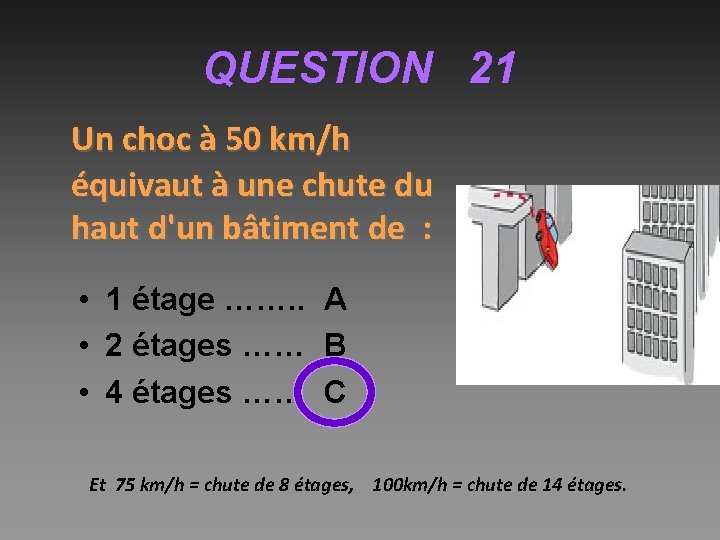 QUESTION 21

Un choc à 50 km/h équivaut à une chute du haut d'un bâtiment de :

• 1 étage A
• 2 étages B
• 4 étages C

Et 75 km/h = chute de 8 étages, 100km/h = chute de 14 étages.